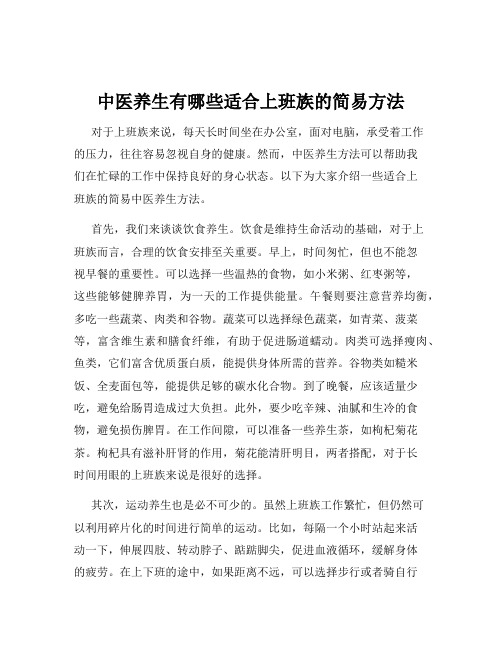 中医养生有哪些适合上班族的简易方法

对于上班族来说，每天长时间坐在办公室，面对电脑，承受着工作的压力，往往容易忽视自身的健康。然而，中医养生方法可以帮助我们在忙碌的工作中保持良好的身心状态。以下为大家介绍一些适合上班族的简易中医养生方法。

首先，我们来谈谈饮食养生。饮食是维持生命活动的基础，对于上班族而言，合理的饮食安排至关重要。早上，时间匆忙，但也不能忽视早餐的重要性。可以选择一些温热的食物，如小米粥、红枣粥等，这些能够健脾养胃，为一天的工作提供能量。午餐则要注意营养均衡，多吃一些蔬菜、肉类和谷物。蔬菜可以选择绿色蔬菜，如青菜、菠菜等，富含维生素和膳食纤维，有助于促进肠道蠕动。肉类可选择瘦肉、鱼类，它们富含优质蛋白质，能提供身体所需的营养。谷物类如糙米饭、全麦面包等，能提供足够的碳水化合物。到了晚餐，应该适量少吃，避免给肠胃造成过大负担。此外，要少吃辛辣、油腻和生冷的食物，避免损伤脾胃。在工作间隙，可以准备一些养生茶，如枸杞菊花茶。枸杞具有滋补肝肾的作用，菊花能清肝明目，两者搭配，对于长时间用眼的上班族来说是很好的选择。

其次，运动养生也是必不可少的。虽然上班族工作繁忙，但仍然可以利用碎片化的时间进行简单的运动。比如，每隔一个小时站起来活动一下，伸展四肢、转动脖子、踮踮脚尖，促进血液循环，缓解身体的疲劳。在上下班的途中，如果距离不远，可以选择步行或者骑自行